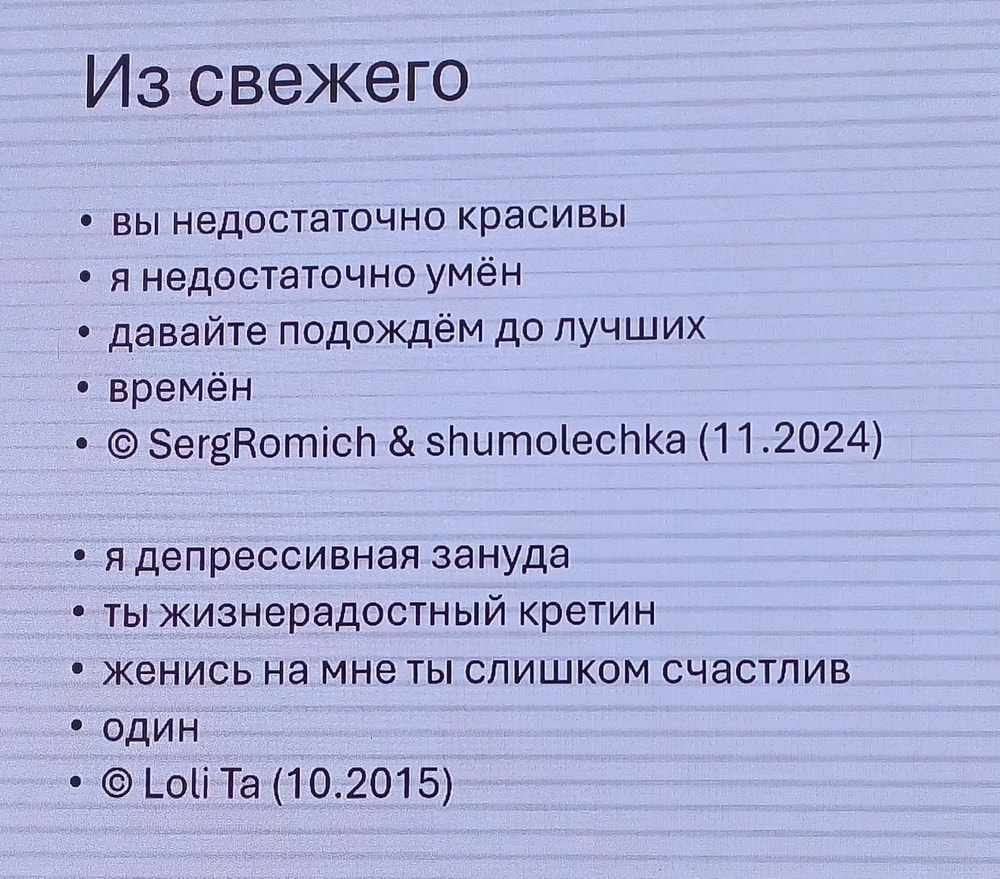 Из свежего

• вы недостаточно красивы
• я недостаточно умён
• давайте подождём до лучших
• времён
• © SergRomich & shumolechka (11.2024)

• я депрессивная зануда
• ты жизнерадостный кретин
• женись на мне ты слишком счастлив
• один
• © Loli Ta (10.2015)